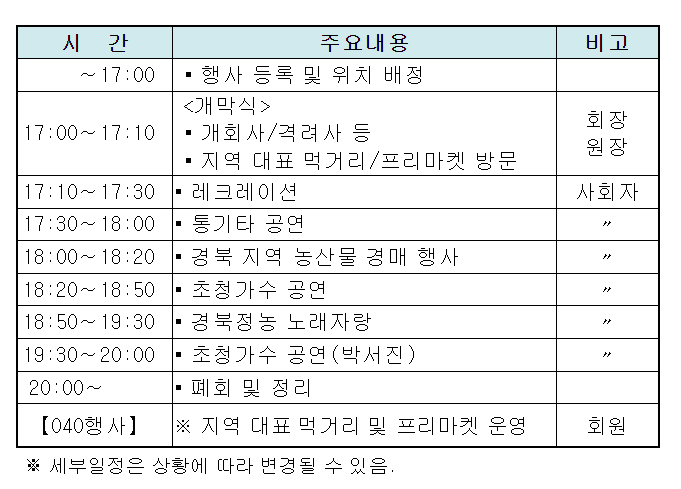 | 시 간 | 주요내용 | 비고 |
|---|---|---|
| ~17:00 | ▪ 행사 등록 및 위치 배정 | |
| 17:00~17:10 | <개막식> ▪ 개회사/격려사 등 ▪ 지역 대표 먹거리/프리마켓 방문 | 회장 원장 |
| 17:10~17:30 | ▪ 레크레이션 | 사회자 |
| 17:30~18:00 | ▪ 통기타 공연 | 〃 |
| 18:00~18:20 | ▪ 경북 지역 농산물 경매 행사 | 〃 |
| 18:20~18:50 | ▪ 초청가수 공연 | 〃 |
| 18:50~19:30 | ▪ 경북정농 노래자랑 | 〃 |
| 19:30~20:00 | ▪ 초청가수 공연(박서진) | 〃 |
| 20:00~ | ▪ 폐회 및 정리 | |
| 【040행사】 | ※ 지역 대표 먹거리 및 프리마켓 운영 | 회원 |

※ 세부일정은 상황에 따라 변경될 수 있음.